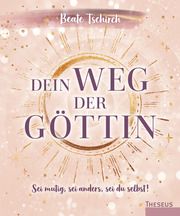 Beate Tschirch

DEIN WEG DER GÖTTIN

Sei mutig, sei anders, sei du selbst!

THESEUS